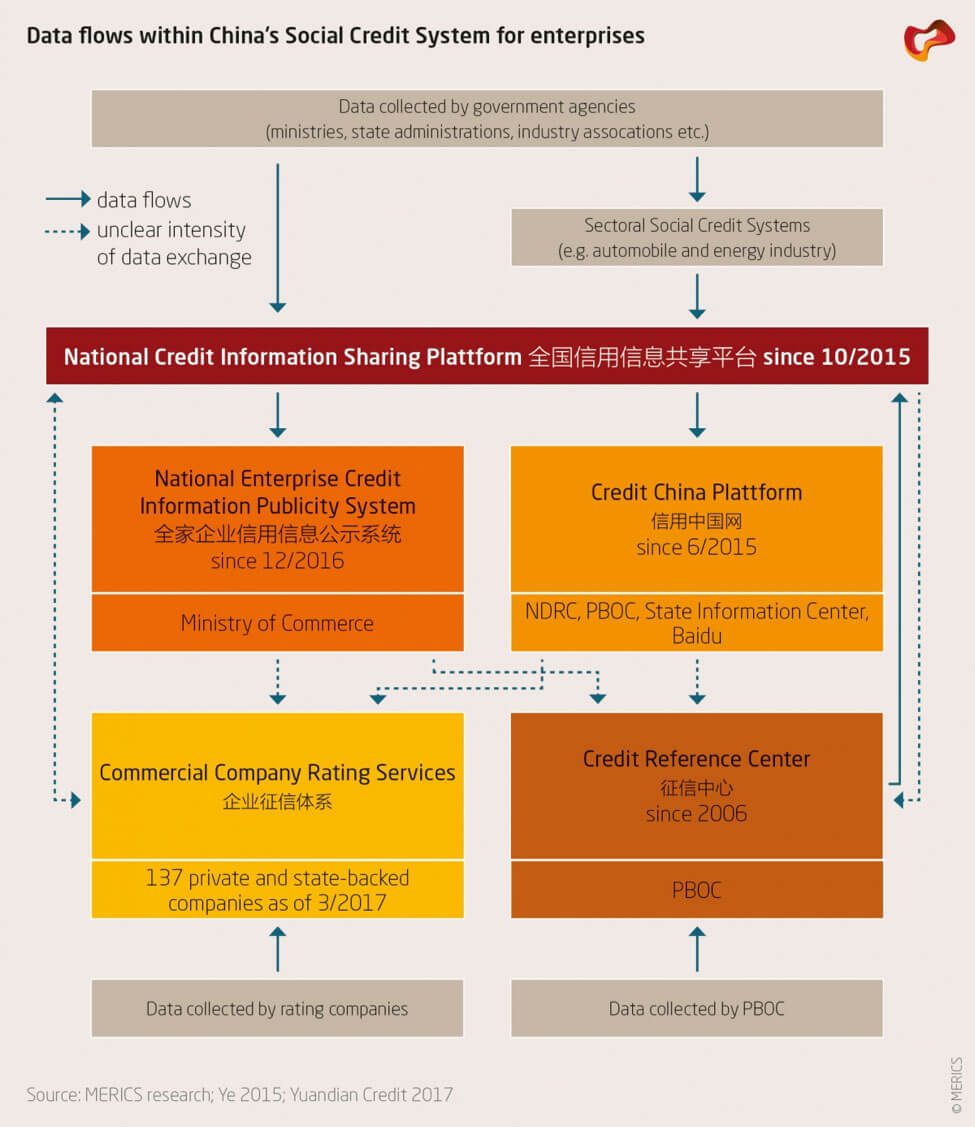 Data flows within China's Social Credit System for enterprises

Data collected by government agencies
(ministries, state administrations, industry assocations etc.)

data flows
unclear intensity of data exchange

Sectoral Social Credit Systems
(e.g. automobile and energy industry)

National Credit Information Sharing Plattform 全国信用信息共享平台 since 10/2015

National Enterprise Credit Information Publicity System
全家企业信用信息公示系统
since 12/2016

Ministry of Commerce

Credit China Plattform
信用中国网
since 6/2015

NDRC, PBOC, State Information Center, Baidu

Commercial Company Rating Services
企业征信体系

137 private and state-backed companies as of 3/2017

Credit Reference Center
征信中心
since 2006

PBOC

Data collected by rating companies

Data collected by PBOC

Source: MERICS research; Ye 2015; Yuandian Credit 2017

© MERICS